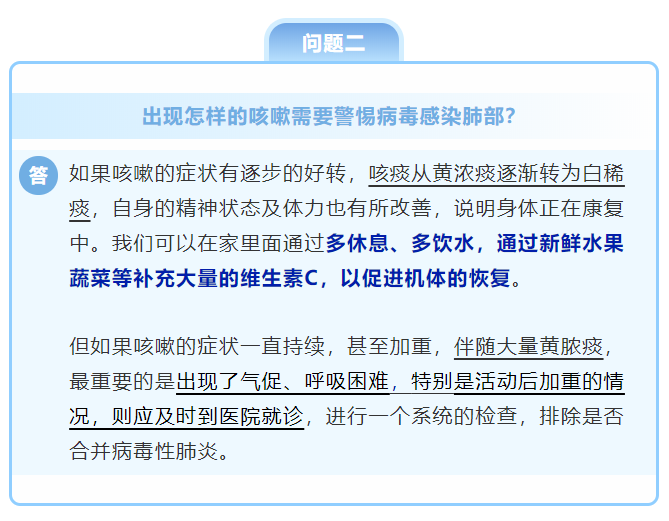 问题二

出现怎样的咳嗽需要警惕病毒感染肺部?

答

如果咳嗽的症状有逐步的好转，咳痰从黄浓痰逐渐转为白稀痰，自身的精神状态及体力也有所改善，说明身体正在康复中。我们可以在家里面通过多休息、多饮水，通过新鲜水果蔬菜等补充大量的维生素C，以促进机体的恢复。

但如果咳嗽的症状一直持续，甚至加重，伴随大量黄脓痰，最重要的是出现了气促、呼吸困难，特别是活动后加重的情况，则应及时到医院就诊，进行一个系统的检查，排除是否合并病毒性肺炎。